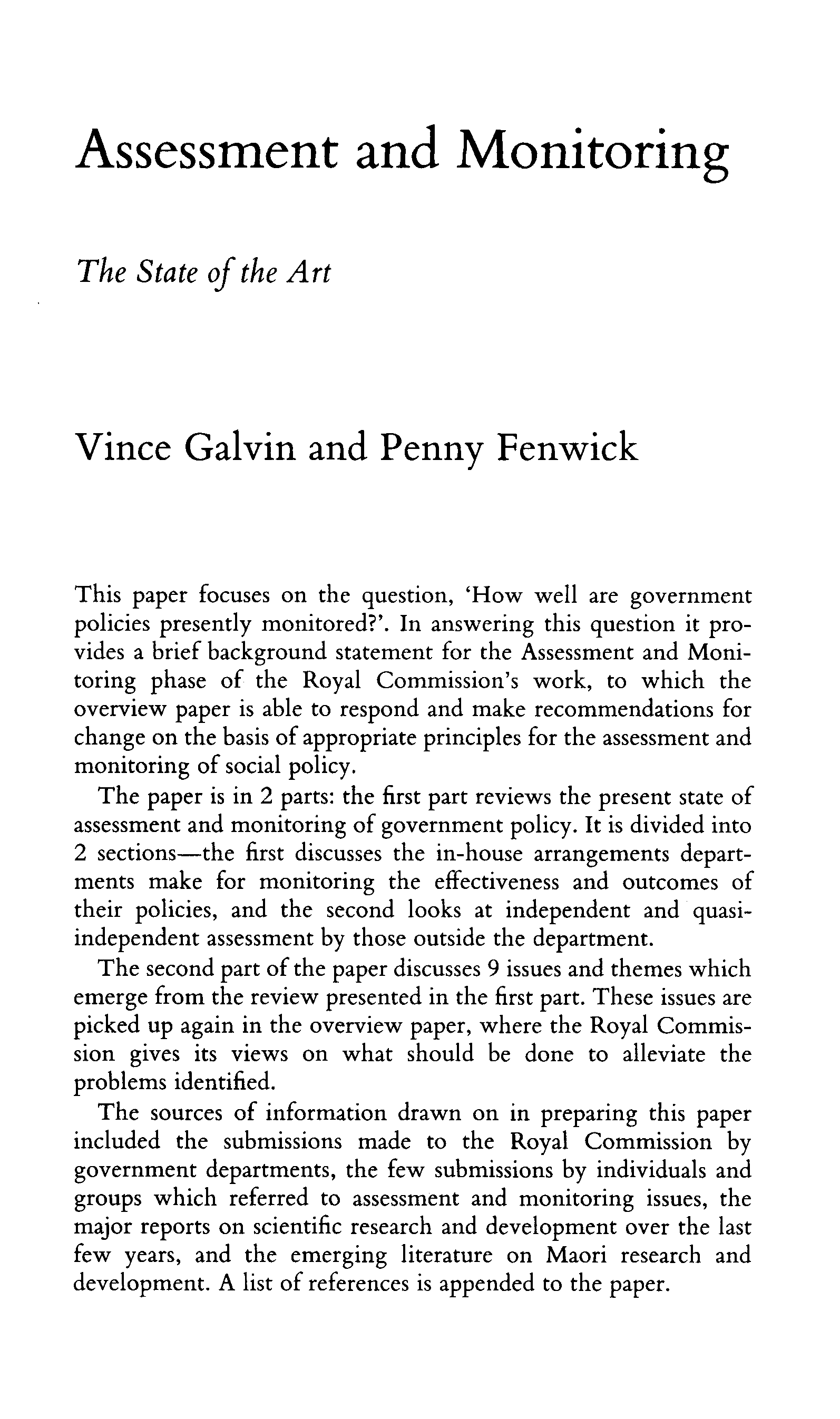 Assessment and Monitoring

The State of the Art

Vince Galvin and Penny Fenwick

This paper focuses on the question, 'How well are government policies presently monitored?'. In answering this question it provides a brief background statement for the Assessment and Monitoring phase of the Royal Commission's work, to which the overview paper is able to respond and make recommendations for change on the basis of appropriate principles for the assessment and monitoring of social policy.

The paper is in 2 parts: the first part reviews the present state of assessment and monitoring of government policy. It is divided into 2 sections—the first discusses the in-house arrangements departments make for monitoring the effectiveness and outcomes of their policies, and the second looks at independent and quasi-independent assessment by those outside the department.

The second part of the paper discusses 9 issues and themes which emerge from the review presented in the first part. These issues are picked up again in the overview paper, where the Royal Commission gives its views on what should be done to alleviate the problems identified.

The sources of information drawn on in preparing this paper included the submissions made to the Royal Commission by government departments, the few submissions by individuals and groups which referred to assessment and monitoring issues, the major reports on scientific research and development over the last few years, and the emerging literature on Maori research and development. A list of references is appended to the paper.